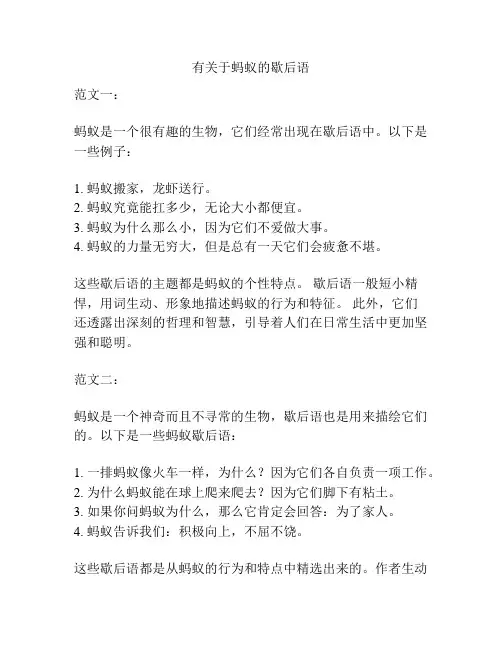 有关于蚂蚁的歇后语

范文一：

蚂蚁是一个很有趣的生物，它们经常出现在歇后语中。以下是一些例子：

1. 蚂蚁搬家，龙虾送行。
2. 蚂蚁究竟能扛多少，无论大小都便宜。
3. 蚂蚁为什么那么小，因为它们不爱做大事。
4. 蚂蚁的力量无穷大，但是总有一天它们会疲惫不堪。

这些歇后语的主题都是蚂蚁的个性特点。 歇后语一般短小精悍，用词生动、形象地描述蚂蚁的行为和特征。 此外，它们还透露出深刻的哲理和智慧，引导着人们在日常生活中更加坚强和聪明。

范文二：

蚂蚁是一个神奇而且不寻常的生物，歇后语也是用来描绘它们的。以下是一些蚂蚁歇后语：

1. 一排蚂蚁像火车一样，为什么？因为它们各自负责一项工作。
2. 为什么蚂蚁能在球上爬来爬去？因为它们脚下有粘土。
3. 如果你问蚂蚁为什么，那么它肯定会回答：为了家人。
4. 蚂蚁告诉我们：积极向上，不屈不饶。

这些歇后语都是从蚂蚁的行为和特点中精选出来的。作者生动